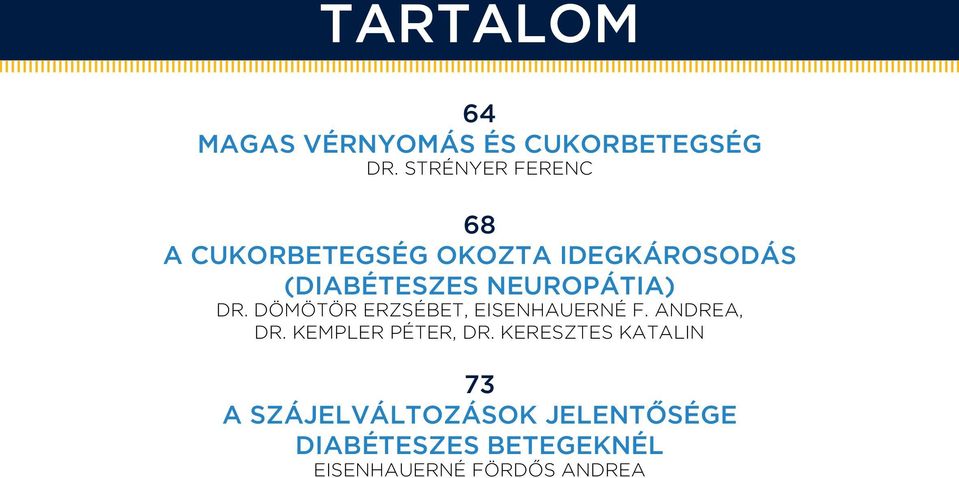 TARTALOM

64
MAGAS VÉRNYOMÁS ÉS CUKORBETEGSÉG
DR. STRÉNYER FERENC

68
A CUKORBETEGSÉG OKOZTA IDEGKÁROSODÁS (DIABÉTESZES NEUROPÁTIA)
DR. DÖMÖTÖR ERZSÉBET, EISENHAUERNÉ F. ANDREA, DR. KEMPLER PÉTER, DR. KERESZTES KATALIN

73
A SZÁJELVÁLTOZÁSOK JELENTŐSÉGE DIABÉTESZES BETEGEKNÉL
EISENHAUERNÉ FÖRDŐS ANDREA